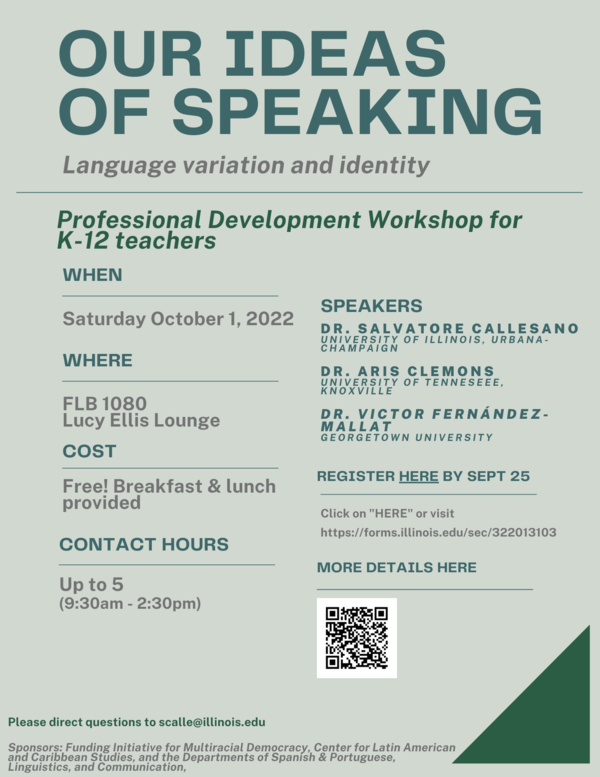 OUR IDEAS OF SPEAKING

Language variation and identity

Professional Development Workshop for K-12 teachers

WHEN

Saturday October 1, 2022

WHERE

FLB 1080
Lucy Ellis Lounge

COST

Free! Breakfast & lunch provided

CONTACT HOURS

Up to 5
(9:30am - 2:30pm)

SPEAKERS

DR. SALVATORE CALLESANO
UNIVERSITY OF ILLINOIS, URBANA-CHAMPAIGN

DR. ARIS CLEMONS
UNIVERSITY OF TENNESEEE, KNOXVILLE

DR. VICTOR FERNÁNDEZ-MALLAT
GEORGETOWN UNIVERSITY

REGISTER HERE BY SEPT 25

Click on "HERE" or visit https://forms.illinois.edu/sec/322013103

MORE DETAILS HERE

Please direct questions to scalle@illinois.edu

Sponsors: Funding Initiative for Multiracial Democracy, Center for Latin American and Caribbean Studies, and the Departments of Spanish & Portuguese, Linguistics, and Communication,